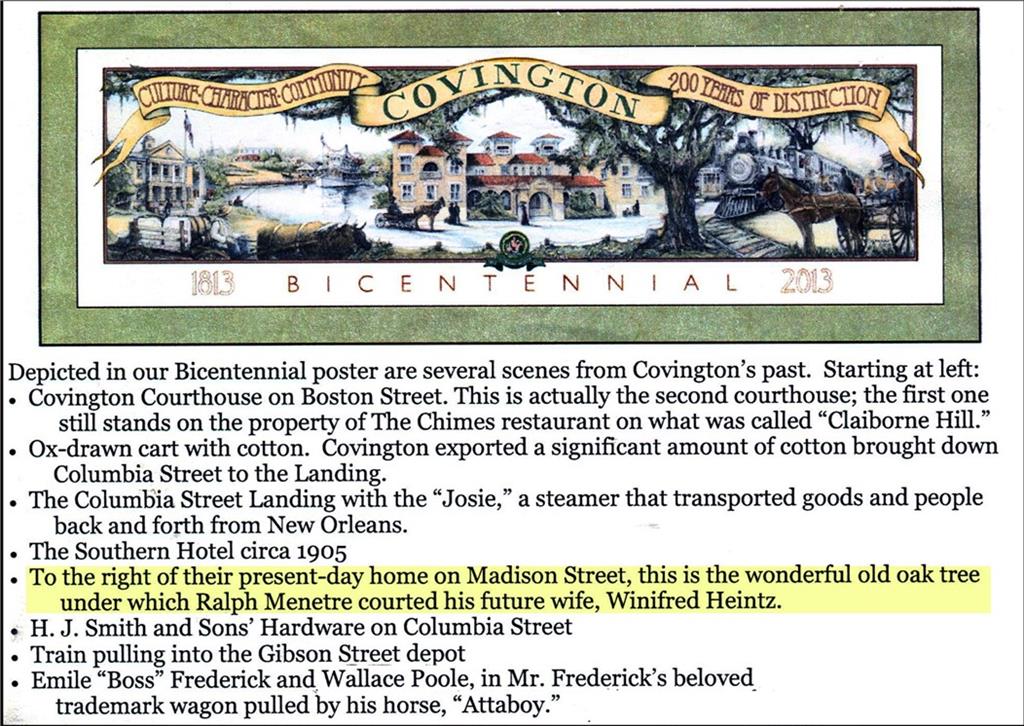 CULTURE·CHARACTER·COMMUNITY

COVINGTON

200 YEARS OF DISTINCTION

1813 BICENTENNIAL 2013

Depicted in our Bicentennial poster are several scenes from Covington's past. Starting at left:

• Covington Courthouse on Boston Street. This is actually the second courthouse; the first one still stands on the property of The Chimes restaurant on what was called "Claiborne Hill."
• Ox-drawn cart with cotton. Covington exported a significant amount of cotton brought down Columbia Street to the Landing.
• The Columbia Street Landing with the "Josie," a steamer that transported goods and people back and forth from New Orleans.
• The Southern Hotel circa 1905
• To the right of their present-day home on Madison Street, this is the wonderful old oak tree under which Ralph Menetre courted his future wife, Winifred Heintz.
• H. J. Smith and Sons' Hardware on Columbia Street
• Train pulling into the Gibson Street depot
• Emile "Boss" Frederick and Wallace Poole, in Mr. Frederick's beloved trademark wagon pulled by his horse, "Attaboy."